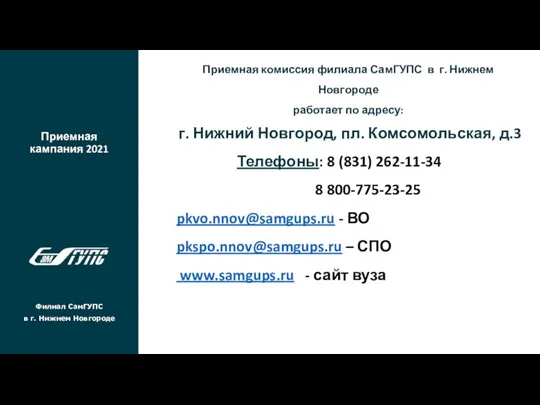 Приемная кампания 2021

СамГУПС

Филиал СамГУПС в г. Нижнем Новгороде

Приемная комиссия филиала СамГУПС в г. Нижнем Новгороде работает по адресу:

г. Нижний Новгород, пл. Комсомольская, д.3

Телефоны: 8 (831) 262-11-34

8 800-775-23-25

pkvo.nnov@samgups.ru - ВО

pkspo.nnov@samgups.ru – СПО

www.samgups.ru - сайт вуза